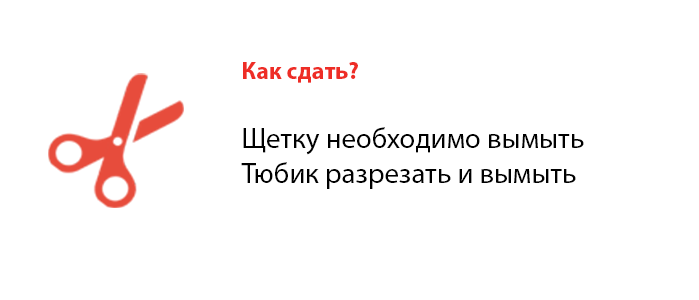 Как сдать?

Щетку необходимо вымыть
Тюбик разрезать и вымыть